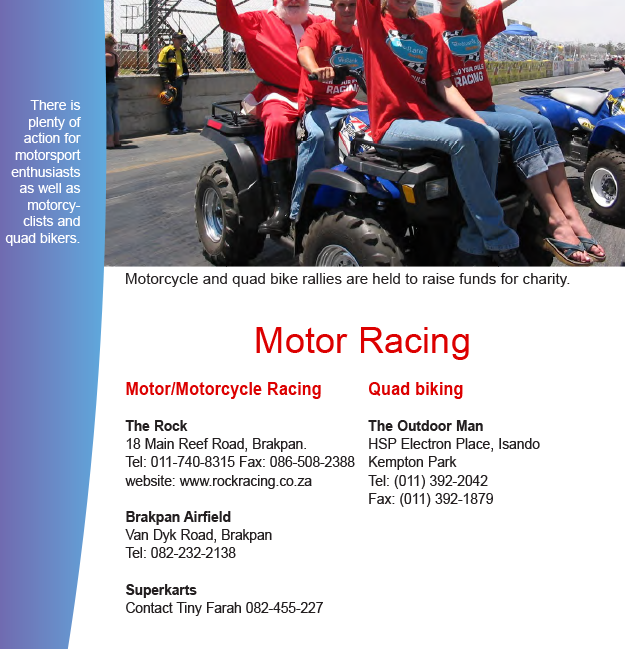 There is plenty of action for motorsport enthusiasts as well as motorcyclists and quad bikers.

Motorcycle and quad bike rallies are held to raise funds for charity.

Motor Racing

Motor/Motorcycle Racing

The Rock
18 Main Reef Road, Brakpan.
Tel: 011-740-8315 Fax: 086-508-2388
website: www.rockracing.co.za

Brakpan Airfield
Van Dyk Road, Brakpan
Tel: 082-232-2138

Superkarts
Contact Tiny Farah 082-455-227

Quad biking

The Outdoor Man
HSP Electron Place, Isando
Kempton Park
Tel: (011) 392-2042
Fax: (011) 392-1879